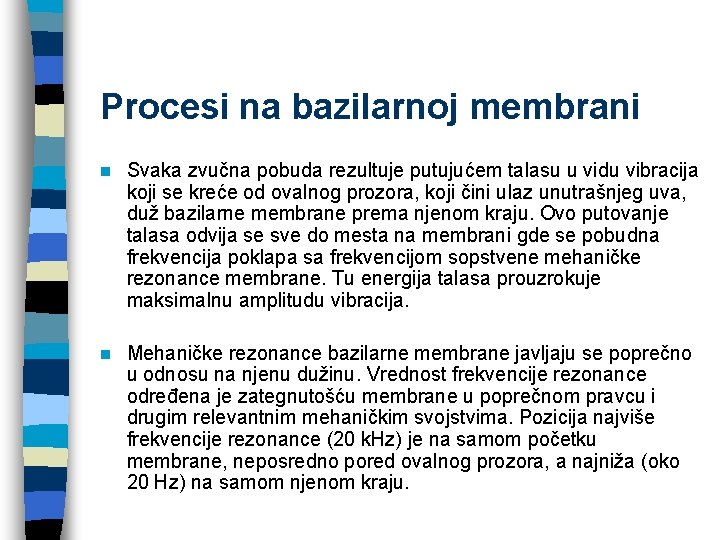 Procesi na bazilarnoj membrani

Svaka zvučna pobuda rezultuje putujućem talasu u vidu vibracija koji se kreće od ovalnog prozora, koji čini ulaz unutrašnjeg uva, duž bazilarne membrane prema njenom kraju. Ovo putovanje talasa odvija se sve do mesta na membrani gde se pobudna frekvencija poklapa sa frekvencijom sopstvene mehaničke rezonance membrane. Tu energija talasa prouzrokuje maksimalnu amplitudu vibracija.

Mehaničke rezonance bazilarne membrane javljaju se poprečno u odnosu na njenu dužinu. Vrednost frekvencije rezonance određena je zategnutošću membrane u poprečnom pravcu i drugim relevantnim mehaničkim svojstvima. Pozicija najviše frekvencije rezonance (20 kHz) je na samom početku membrane, neposredno pored ovalnog prozora, a najniža (oko 20 Hz) na samom njenom kraju.